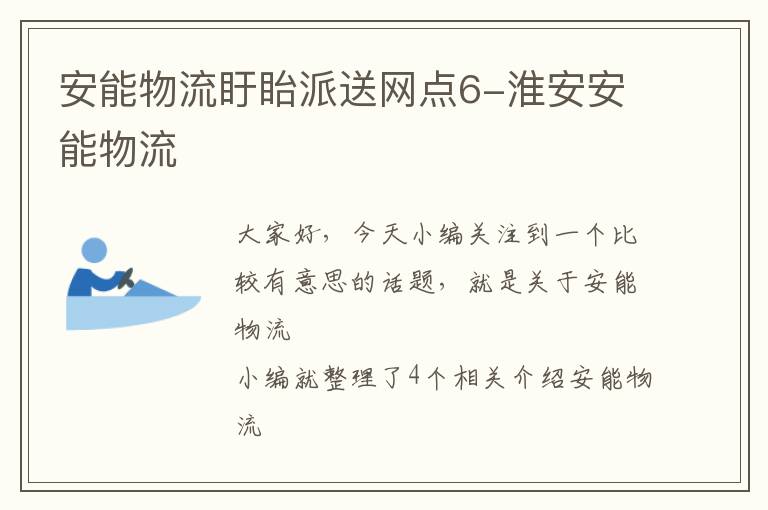 安能物流盱眙派送网点6-淮安安能物流

大家好，今天小编关注到一个比较有意思的话题，就是关于安能物流

小编就整理了4个相关介绍安能物流